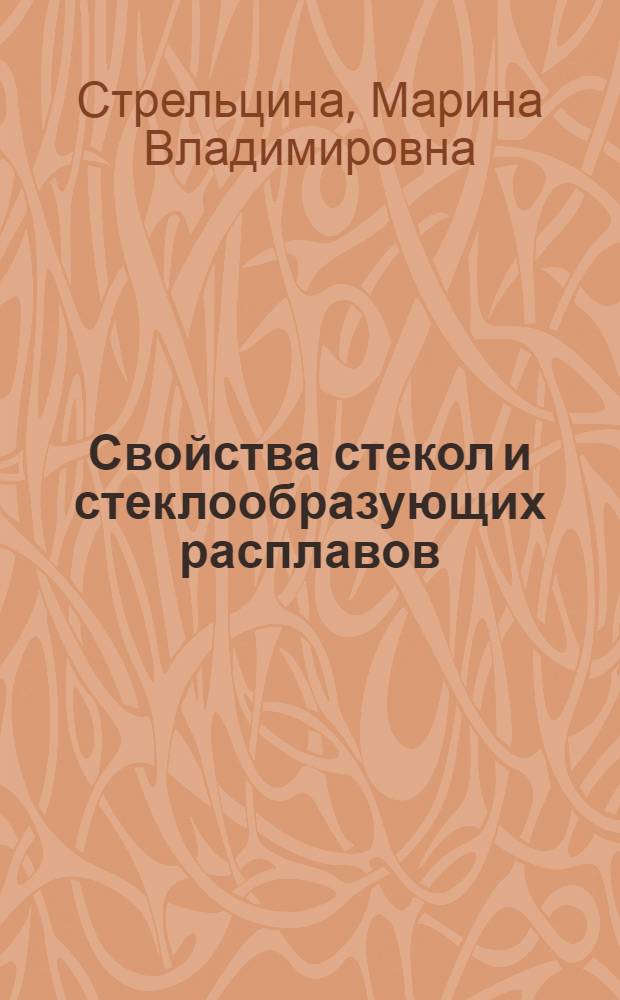 Стрельцина, Марина Владимировна

Свойства стекол и стеклообразующих расплавов